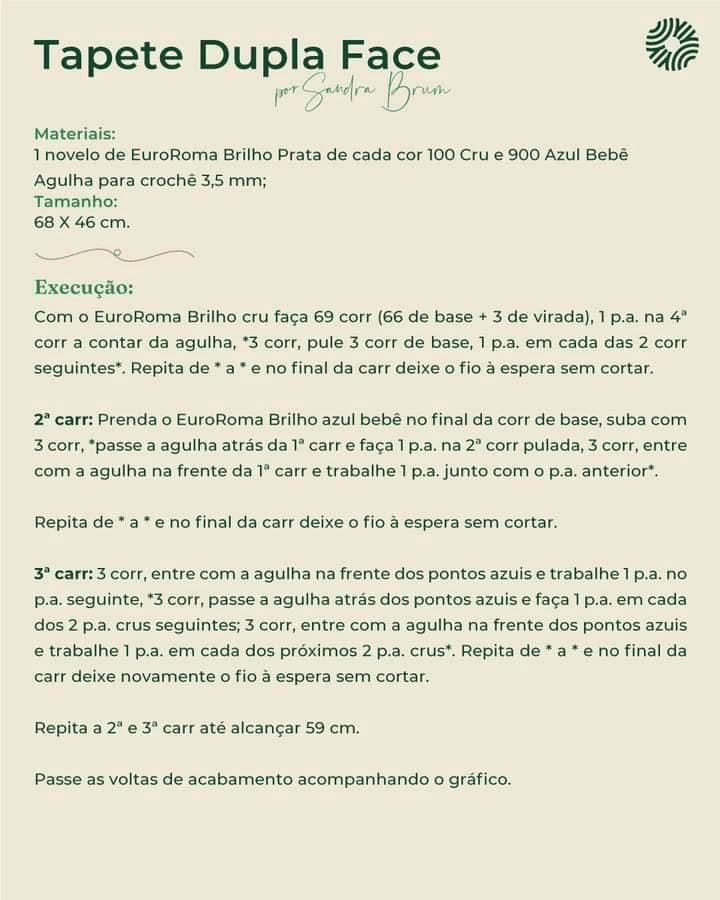 Tapete Dupla Face
por Sandra Brum

Materiais:
1 novelo de EuroRoma Brilho Prata de cada cor 100 Cru e 900 Azul Bebê
Agulha para crochê 3,5 mm;
Tamanho:
68 X 46 cm.

Execução:
Com o EuroRoma Brilho cru faça 69 corr (66 de base + 3 de virada), 1 p.a. na 4ª corr a contar da agulha, *3 corr, pule 3 corr de base, 1 p.a. em cada das 2 corr seguintes*. Repita de * a * e no final da carr deixe o fio à espera sem cortar.

2ª carr: Prenda o EuroRoma Brilho azul bebê no final da corr de base, suba com 3 corr, *passe a agulha atrás da 1ª carr e faça 1 p.a. na 2ª corr pulada, 3 corr, entre com a agulha na frente da 1ª carr e trabalhe 1 p.a. junto com o p.a. anterior*.

Repita de * a * e no final da carr deixe o fio à espera sem cortar.

3ª carr: 3 corr, entre com a agulha na frente dos pontos azuis e trabalhe 1 p.a. no p.a. seguinte, *3 corr, passe a agulha atrás dos pontos azuis e faça 1 p.a. em cada dos 2 p.a. crus seguintes; 3 corr, entre com a agulha na frente dos pontos azuis e trabalhe 1 p.a. em cada dos próximos 2 p.a. crus*. Repita de * a * e no final da carr deixe novamente o fio à espera sem cortar.

Repita a 2ª e 3ª carr até alcançar 59 cm.

Passe as voltas de acabamento acompanhando o gráfico.